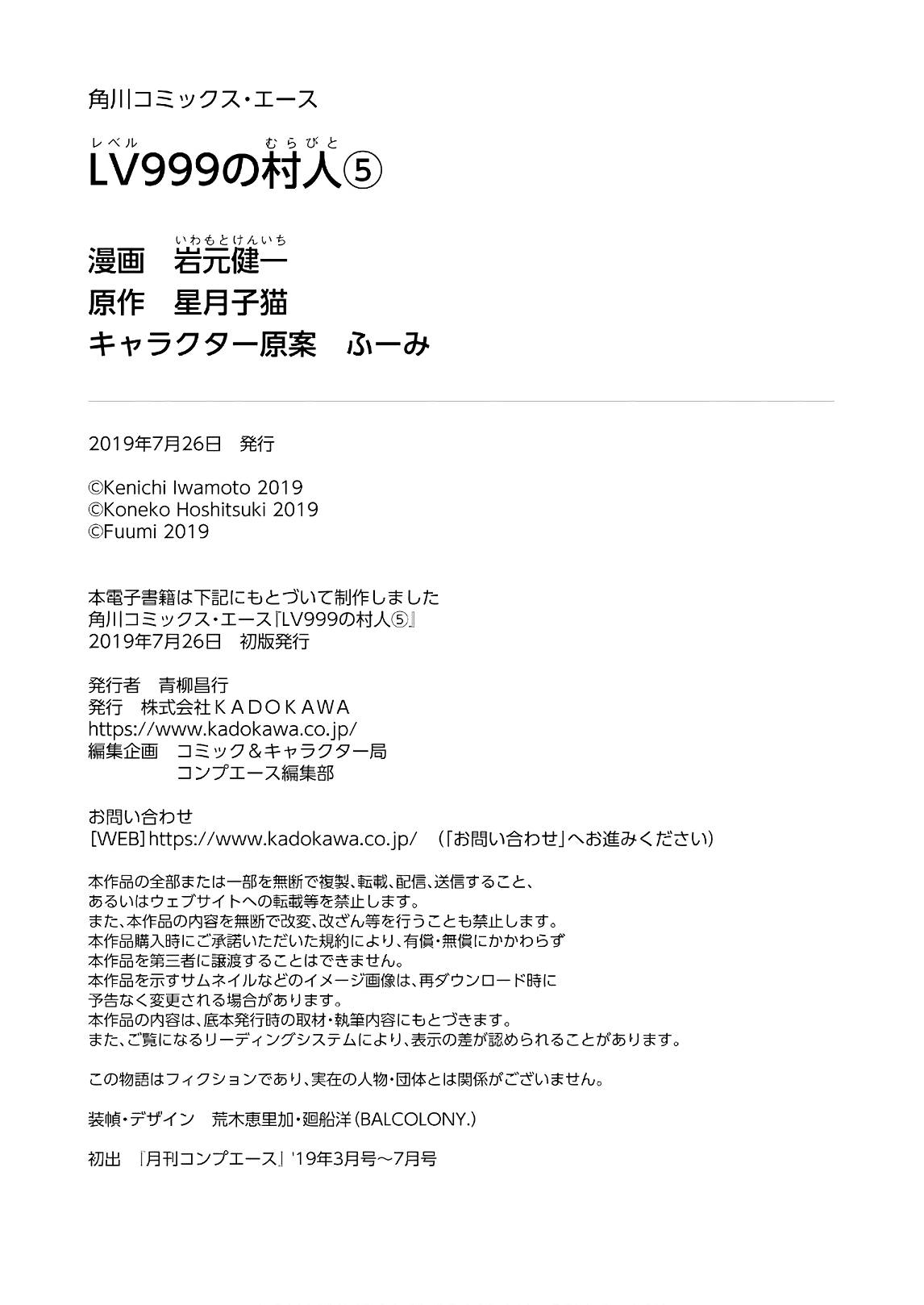 角川コミックス・エース

レベル　むらびと
LV999の村人⑤

いわもとけんいち
漫画　岩元健一
原作　星月子猫
キャラクター原案　ふーみ

2019年7月26日　発行

©Kenichi Iwamoto 2019
©Koneko Hoshitsuki 2019
©Fuumi 2019

本電子書籍は下記にもとづいて制作しました
角川コミックス・エース『LV999の村人⑤』
2019年7月26日　初版発行

発行者　青柳昌行
発行　株式会社ＫＡＤＯＫＡＷＡ
https://www.kadokawa.co.jp/
編集企画　コミック＆キャラクター局
コンプエース編集部

お問い合わせ
[WEB] https://www.kadokawa.co.jp/ （「お問い合わせ」へお進みください）

本作品の全部または一部を無断で複製、転載、配信、送信すること、
あるいはウェブサイトへの転載等を禁止します。
また、本作品の内容を無断で改変、改ざん等を行うことも禁止します。
本作品購入時にご承諾いただいた規約により、有償・無償にかかわらず
本作品を第三者に譲渡することはできません。
本作品を示すサムネイルなどのイメージ画像は、再ダウンロード時に
予告なく変更される場合があります。
本作品の内容は、底本発行時の取材・執筆内容にもとづきます。
また、ご覧になるリーディングシステムにより、表示の差が認められることがあります。

この物語はフィクションであり、実在の人物・団体とは関係がございません。

装幀・デザイン　荒木恵里加・廻船洋（BALCOLONY.）

初出　『月刊コンプエース』'19年3月号～7月号